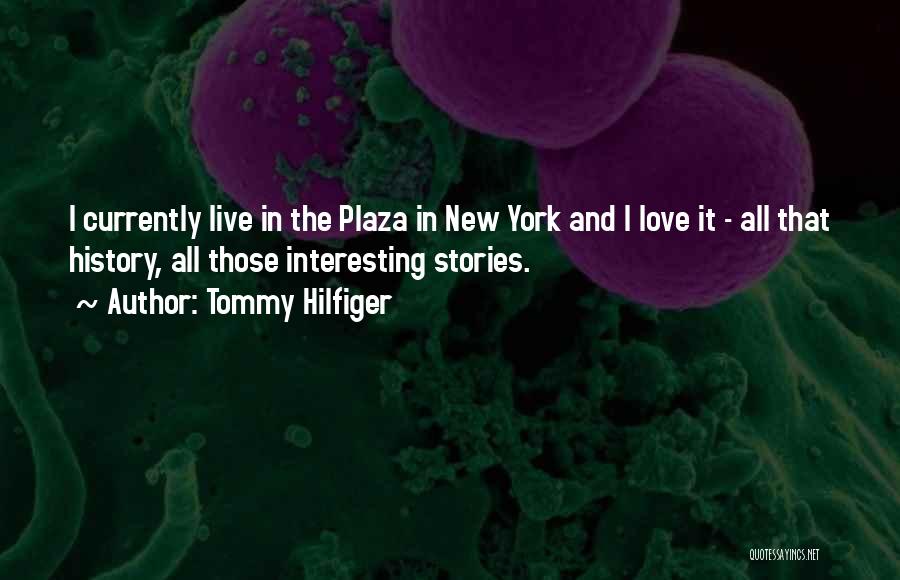 I currently live in the Plaza in New York and I love it - all that history, all those interesting stories.

~ Author: Tommy Hilfiger

QUOTESSAYINGS.NET